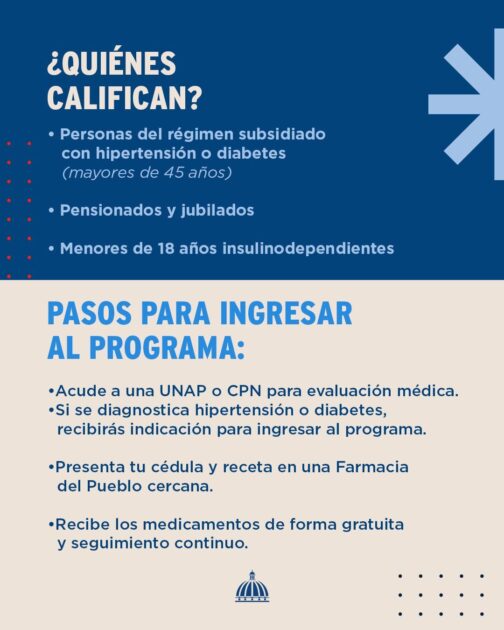 ¿QUIÉNES CALIFICAN?

• Personas del régimen subsidiado con hipertensión o diabetes (mayores de 45 años)

• Pensionados y jubilados

• Menores de 18 años insulinodependientes

PASOS PARA INGRESAR AL PROGRAMA:

• Acude a una UNAP o CPN para evaluación médica.
• Si se diagnostica hipertensión o diabetes, recibirás indicación para ingresar al programa.

• Presenta tu cédula y receta en una Farmacia del Pueblo cercana.

• Recibe los medicamentos de forma gratuita y seguimiento continuo.